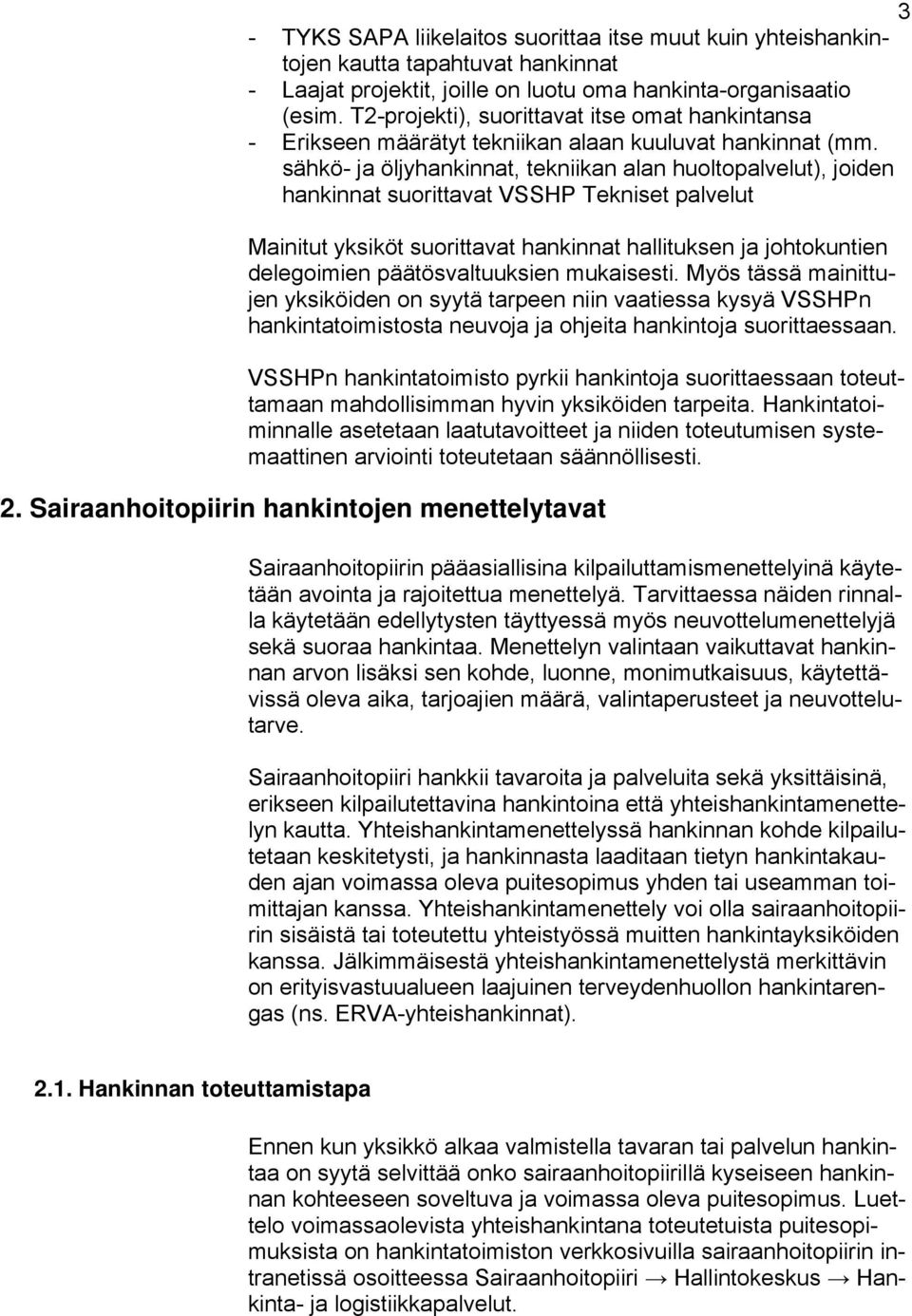 3

- TYKS SAPA liikelaitos suorittaa itse muut kuin yhteishankintojen kautta tapahtuvat hankinnat
- Laajat projektit, joille on luotu oma hankinta-organisaatio (esim. T2-projekti), suorittavat itse omat hankintansa
- Erikseen määrätyt tekniikan alaan kuuluvat hankinnat (mm. sähkö- ja öljyhankinnat, tekniikan alan huoltopalvelut), joiden hankinnat suorittavat VSSHP Tekniset palvelut

Mainitut yksiköt suorittavat hankinnat hallituksen ja johtokuntien delegoimien päätösvaltuuksien mukaisesti. Myös tässä mainittujen yksiköiden on syytä tarpeen niin vaatiessa kysyä VSSHPn hankintatoimistosta neuvoja ja ohjeita hankintoja suorittaessaan.

VSSHPn hankintatoimisto pyrkii hankintoja suorittaessaan toteuttamaan mahdollisimman hyvin yksiköiden tarpeita. Hankintatoiminnalle asetetaan laatutavoitteet ja niiden toteutumisen systemaattinen arviointi toteutetaan säännöllisesti.

2. Sairaanhoitopiirin hankintojen menettelytavat

Sairaanhoitopiirin pääasiallisina kilpailuttamismenettelyinä käytetään avointa ja rajoitettua menettelyä. Tarvittaessa näiden rinnalla käytetään edellytysten täyttyessä myös neuvottelumenettelyjä sekä suoraa hankintaa. Menettelyn valintaan vaikuttavat hankinnan arvon lisäksi sen kohde, luonne, monimutkaisuus, käytettävissä oleva aika, tarjoajien määrä, valintaperusteet ja neuvottelutarve.

Sairaanhoitopiiri hankkii tavaroita ja palveluita sekä yksittäisinä, erikseen kilpailutettavina hankintoina että yhteishankintamenettelyn kautta. Yhteishankintamenettelyssä hankinnan kohde kilpailutetaan keskitetysti, ja hankinnasta laaditaan tietyn hankintakauden ajan voimassa oleva puitesopimus yhden tai useamman toimittajan kanssa. Yhteishankintamenettely voi olla sairaanhoitopiirin sisäistä tai toteutettu yhteistyössä muitten hankintayksiköiden kanssa. Jälkimmäisestä yhteishankintamenettelystä merkittävin on erityisvastuualueen laajuinen terveydenhuollon hankintarengas (ns. ERVA-yhteishankinnat).

2.1. Hankinnan toteuttamistapa

Ennen kun yksikkö alkaa valmistella tavaran tai palvelun hankintaa on syytä selvittää onko sairaanhoitopiirillä kyseiseen hankinnan kohteeseen soveltuva ja voimassa oleva puitesopimus. Luettelo voimassaolevista yhteishankintana toteutetuista puitesopimuksista on hankintatoimiston verkkosivuilla sairaanhoitopiirin intranetissä osoitteessa Sairaanhoitopiiri → Hallintokeskus → Hankinta- ja logistiikkapalvelut.